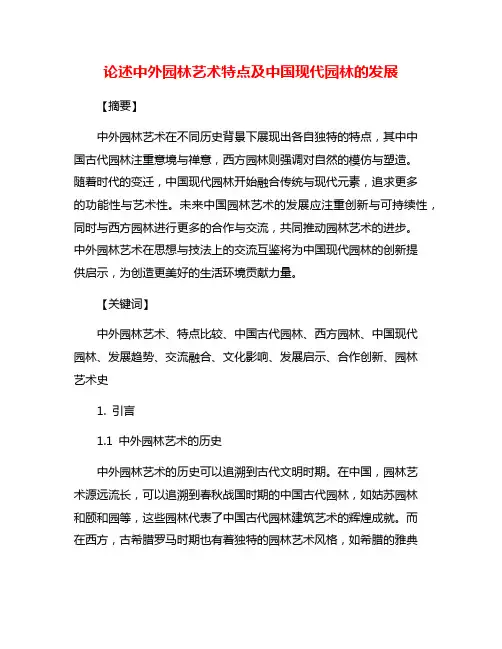 论述中外园林艺术特点及中国现代园林的发展

【摘要】

中外园林艺术在不同历史背景下展现出各自独特的特点，其中中国古代园林注重意境与禅意，西方园林则强调对自然的模仿与塑造。随着时代的变迁，中国现代园林开始融合传统与现代元素，追求更多的功能性与艺术性。未来中国园林艺术的发展应注重创新与可持续性，同时与西方园林进行更多的合作与交流，共同推动园林艺术的进步。中外园林艺术在思想与技法上的交流互鉴将为中国现代园林的创新提供启示，为创造更美好的生活环境贡献力量。

【关键词】

中外园林艺术、特点比较、中国古代园林、西方园林、中国现代园林、发展趋势、交流融合、文化影响、发展启示、合作创新、园林艺术史

1. 引言

1.1 中外园林艺术的历史

中外园林艺术的历史可以追溯到古代文明时期。在中国，园林艺术源远流长，可以追溯到春秋战国时期的中国古代园林，如姑苏园林和颐和园等，这些园林代表了中国古代园林建筑艺术的辉煌成就。而在西方，古希腊罗马时期也有着独特的园林艺术风格，如希腊的雅典